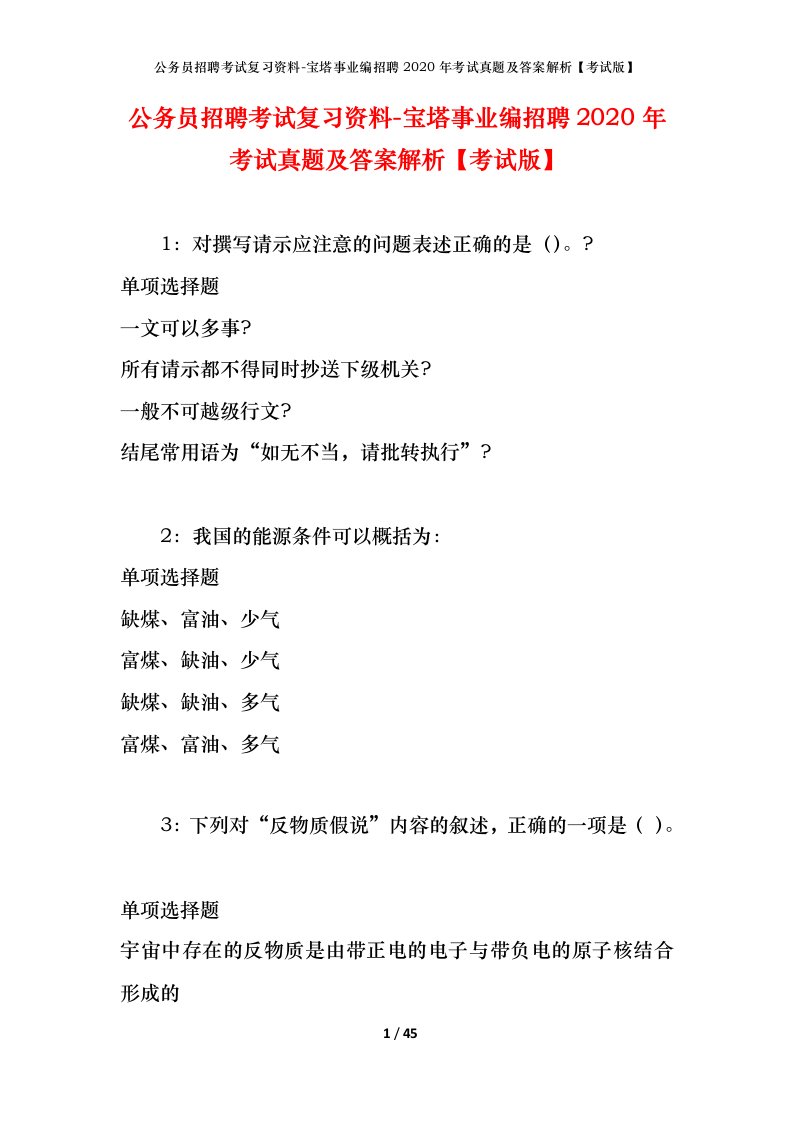 公务员招聘考试复习资料-宝塔事业编招聘 2020 年考试真题及答案解析【考试版】

公务员招聘考试复习资料-宝塔事业编招聘 2020 年考试真题及答案解析【考试版】

1：对撰写请示应注意的问题表述正确的是（）。?

单项选择题

一文可以多事?

所有请示都不得同时抄送下级机关?

一般不可越级行文?

结尾常用语为“如无不当，请批转执行”?

2：我国的能源条件可以概括为：

单项选择题

缺煤、富油、少气

富煤、缺油、少气

缺煤、缺油、多气

富煤、富油、多气

3：下列对“反物质假说”内容的叙述，正确的一项是（ ）。

单项选择题

宇宙中存在的反物质是由带正电的电子与带负电的原子核结合形成的

1 / 45